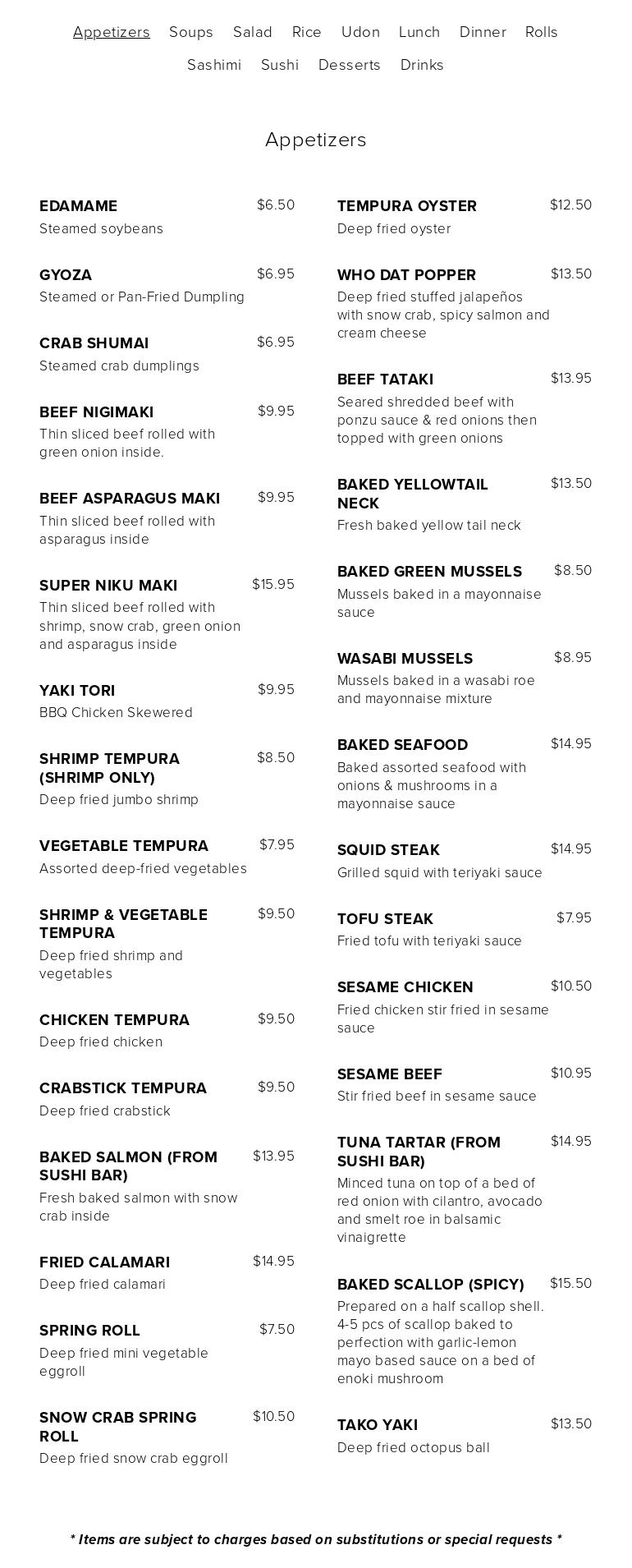 Appetizers Soups Salad Rice Udon Lunch Dinner Rolls Sashimi Sushi Desserts Drinks

Appetizers

EDAMAME $6.50
Steamed soybeans

GYOZA $6.95
Steamed or Pan-Fried Dumpling

CRAB SHUMAI $6.95
Steamed crab dumplings

BEEF NIGIMAKI $9.95
Thin sliced beef rolled with green onion inside.

BEEF ASPARAGUS MAKI $9.95
Thin sliced beef rolled with asparagus inside

SUPER NIKU MAKI $15.95
Thin sliced beef rolled with shrimp, snow crab, green onion and asparagus inside

YAKI TORI $9.95
BBQ Chicken Skewered

SHRIMP TEMPURA (SHRIMP ONLY) $8.50
Deep fried jumbo shrimp

VEGETABLE TEMPURA $7.95
Assorted deep-fried vegetables

SHRIMP & VEGETABLE TEMPURA $9.50
Deep fried shrimp and vegetables

CHICKEN TEMPURA $9.50
Deep fried chicken

CRABSTICK TEMPURA $9.50
Deep fried crabstick

BAKED SALMON (FROM SUSHI BAR) $13.95
Fresh baked salmon with snow crab inside

FRIED CALAMARI $14.95
Deep fried calamari

SPRING ROLL $7.50
Deep fried mini vegetable eggroll

SNOW CRAB SPRING ROLL $10.50
Deep fried snow crab eggroll

TEMPURA OYSTER $12.50
Deep fried oyster

WHO DAT POPPER $13.50
Deep fried stuffed jalapeños with snow crab, spicy salmon and cream cheese

BEEF TATAKI $13.95
Seared shredded beef with ponzu sauce & red onions then topped with green onions

BAKED YELLOWTAIL NECK $13.50
Fresh baked yellow tail neck

BAKED GREEN MUSSELS $8.50
Mussels baked in a mayonnaise sauce

WASABI MUSSELS $8.95
Mussels baked in a wasabi roe and mayonnaise mixture

BAKED SEAFOOD $14.95
Baked assorted seafood with onions & mushrooms in a mayonnaise sauce

SQUID STEAK $14.95
Grilled squid with teriyaki sauce

TOFU STEAK $7.95
Fried tofu with teriyaki sauce

SESAME CHICKEN $10.50
Fried chicken stir fried in sesame sauce

SESAME BEEF $10.95
Stir fried beef in sesame sauce

TUNA TARTAR (FROM SUSHI BAR) $14.95
Minced tuna on top of a bed of red onion with cilantro, avocado and smelt roe in balsamic vinaigrette

BAKED SCALLOP (SPICY) $15.50
Prepared on a half scallop shell. 4-5 pcs of scallop baked to perfection with garlic-lemon mayo based sauce on a bed of enoki mushroom

TAKO YAKI $13.50
Deep fried octopus ball

* Items are subject to charges based on substitutions or special requests *